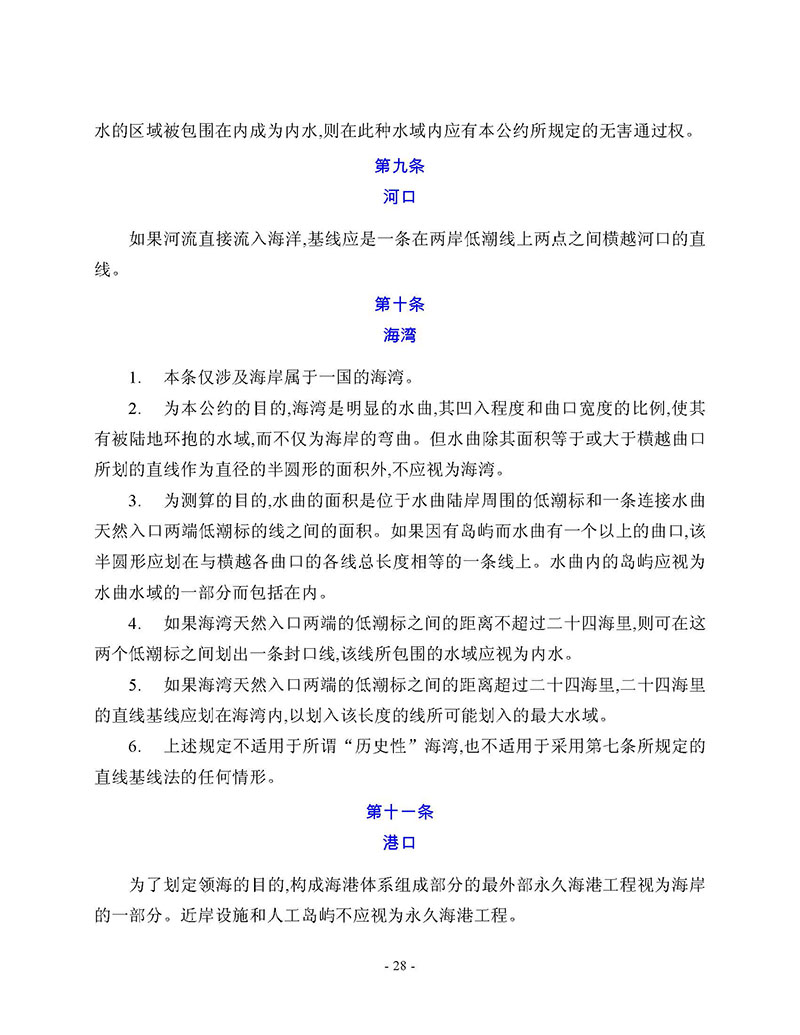 水的区域被包围在内成为内水,则在此种水域内应有本公约所规定的无害通过权。

第九条
河口

如果河流直接流入海洋,基线应是一条在两岸低潮线上两点之间横越河口的直线。

第十条
海湾

1. 本条仅涉及海岸属于一国的海湾。

2. 为本公约的目的,海湾是明显的水曲,其凹入程度和曲口宽度的比例,使其有被陆地环抱的水域,而不仅为海岸的弯曲。但水曲除其面积等于或大于横越曲口所划的直线作为直径的半圆形的面积外,不应视为海湾。

3. 为测算的目的,水曲的面积是位于水曲陆岸周围的低潮标和一条连接水曲天然入口两端低潮标的线之间的面积。如果因有岛屿而水曲有一个以上的曲口,该半圆形应划在与横越各曲口的各线总长度相等的一条线上。水曲内的岛屿应视为水曲水域的一部分而包括在内。

4. 如果海湾天然入口两端的低潮标之间的距离不超过二十四海里,则可在这两个低潮标之间划出一条封口线,该线所包围的水域应视为内水。

5. 如果海湾天然入口两端的低潮标之间的距离超过二十四海里,二十四海里的直线基线应划在海湾内,以划入该长度的线所可能划入的最大水域。

6. 上述规定不适用于所谓“历史性”海湾,也不适用于采用第七条所规定的直线基线法的任何情形。

第十一条
港口

为了划定领海的目的,构成海港体系组成部分的最外部永久海港工程视为海岸的一部分。近岸设施和人工岛屿不应视为永久海港工程。

- 28 -